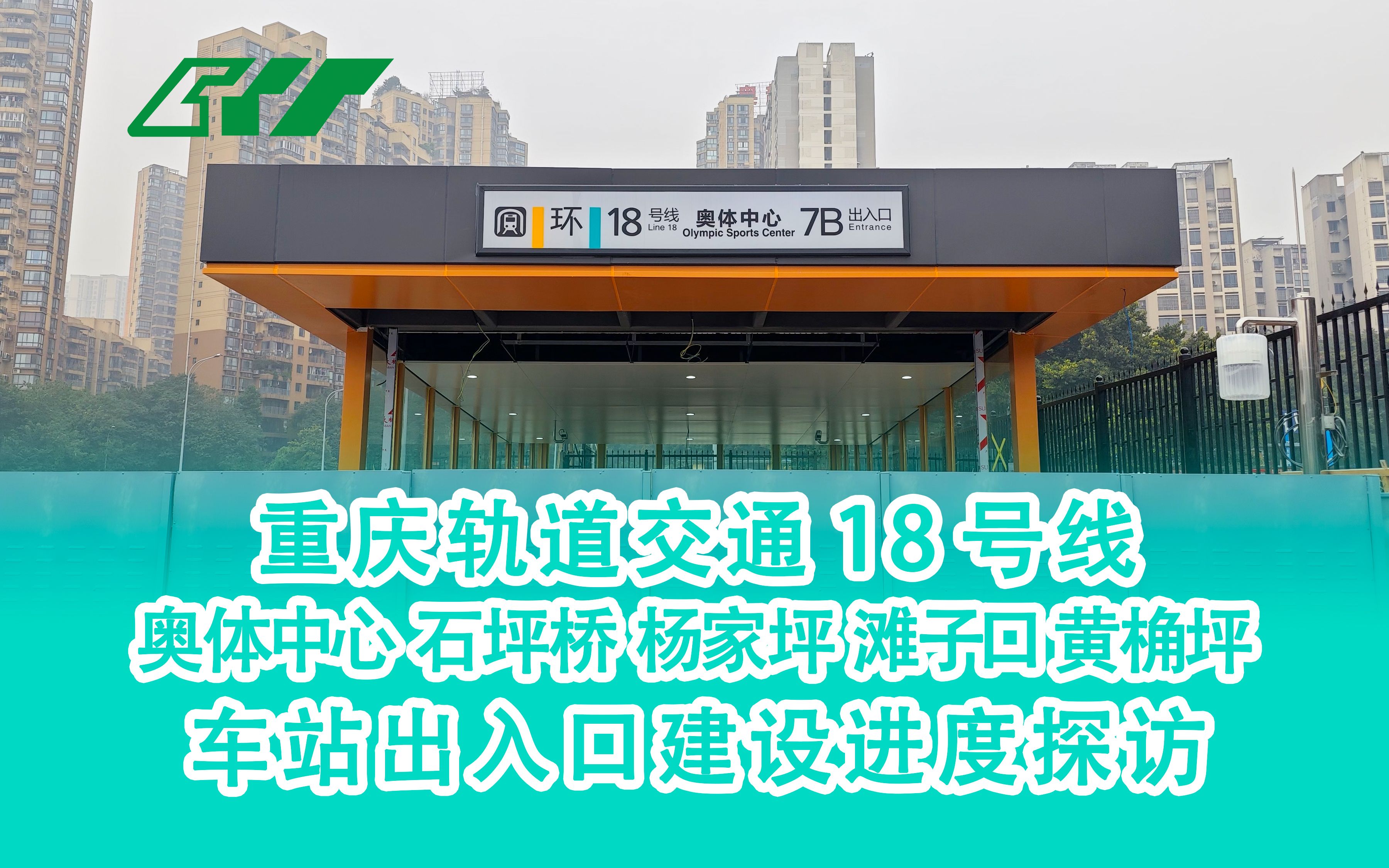 环 18 号线 Line 18 奥体中心 Olympic Sports Center 7B 出入口 Entrance

重庆轨道交通 18 号线
奥体中心 石坪桥 杨家坪 滩子口 黄桷坪
车站出入口建设进度探访